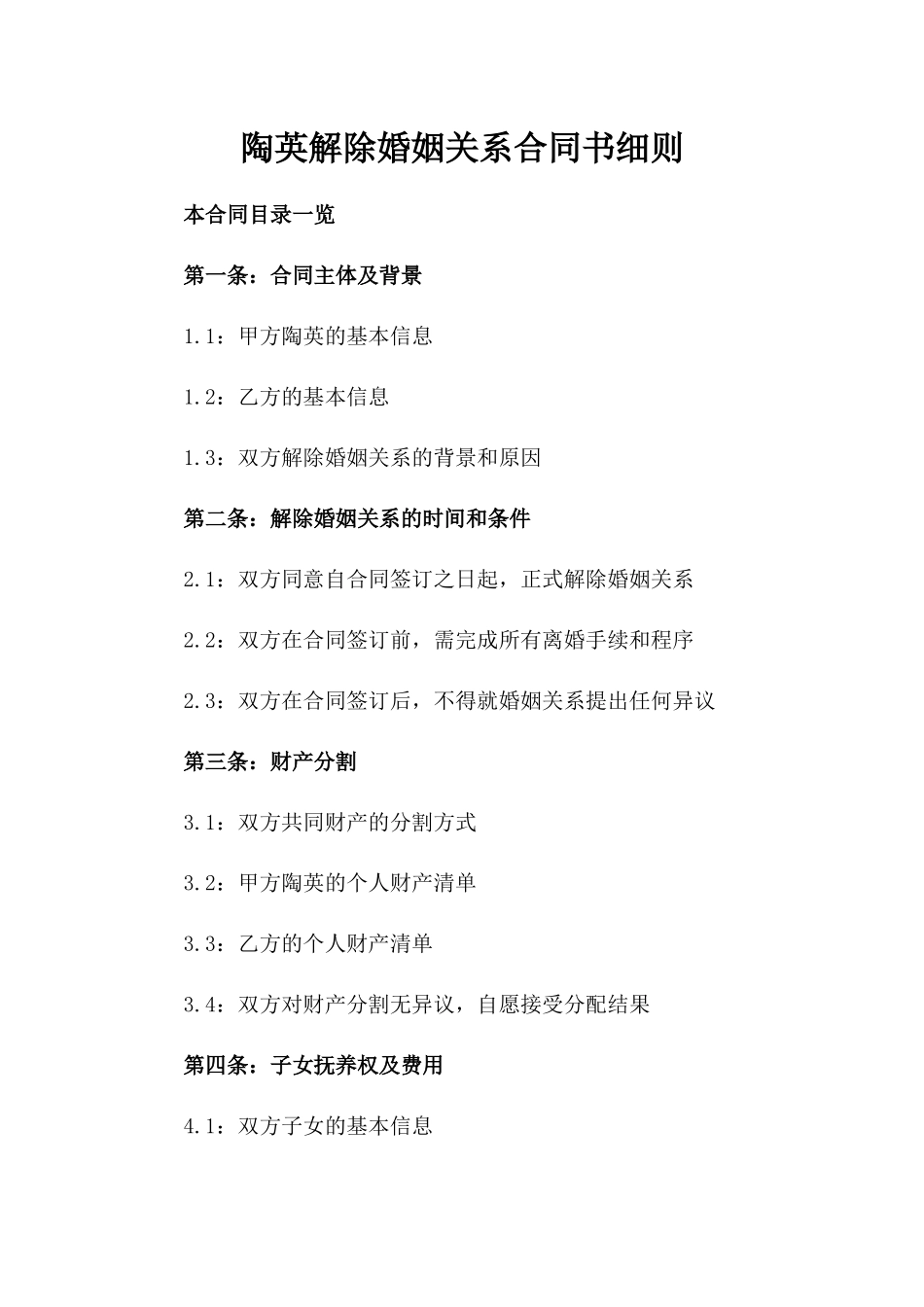 陶英解除婚姻关系合同书细则

本合同目录一览

第一条：合同主体及背景

1.1：甲方陶英的基本信息

1.2：乙方的基本信息

1.3：双方解除婚姻关系的背景和原因

第二条：解除婚姻关系的时间和条件

2.1：双方同意自合同签订之日起，正式解除婚姻关系

2.2：双方在合同签订前，需完成所有离婚手续和程序

2.3：双方在合同签订后，不得就婚姻关系提出任何异议

第三条：财产分割

3.1：双方共同财产的分割方式

3.2：甲方陶英的个人财产清单

3.3：乙方的个人财产清单

3.4：双方对财产分割无异议，自愿接受分配结果

第四条：子女抚养权及费用

4.1：双方子女的基本信息